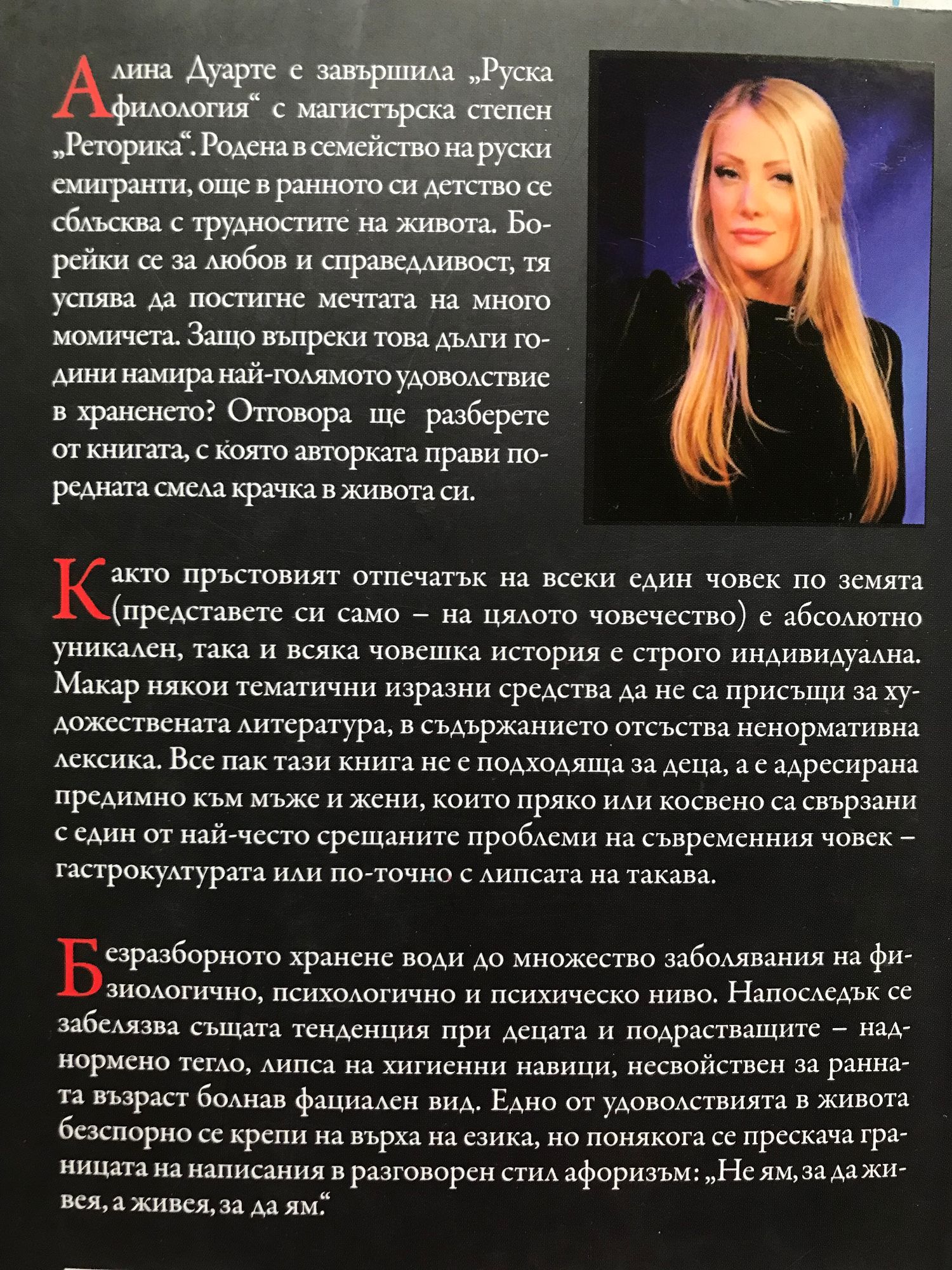 Алина Дуарте е завършила „Руска филология“ с магистърска степен „Реторика“. Родена в семейство на руски емигранти, още в ранното си детство се сблъсква с трудностите на живота. Борейки се за любов и справедливост, тя успява да постигне мечтата на много момичета. Защо въпреки това дълги години намира най-голямото удоволствие в храненето? Отговора ще разберете от книгата, с която авторката прави поредната смела крачка в живота си.

Както пръстовият отпечатък на всеки един човек по земята (представете си само – на цялото човечество) е абсолютно уникален, така и всяка човешка история е строго индивидуална. Макар някои тематични изразни средства да не са присъщи за художествената литература, в съдържанието отсъства ненормативна лексика. Все пак тази книга не е подходяща за деца, а е адресирана предимно към мъже и жени, които пряко или косвено са свързани с един от най-често срещаните проблеми на съвременния човек – гастрокултурата или по-точно с липсата на такава.

Безразборното хранене води до множество заболявания на физиологично, психологично и психическо ниво. Напоследък се забелязва същата тенденция при децата и подрастващите – наднормено тегло, липса на хигиенни навици, несвойствен за ранната възраст болнав фациален вид. Едно от удоволствията в живота безспорно се крепи на върха на езика, но понякога се прескача границата на написания в разговорен стил афоризъм: „Не ям, за да живея, а живея, за да ям.“